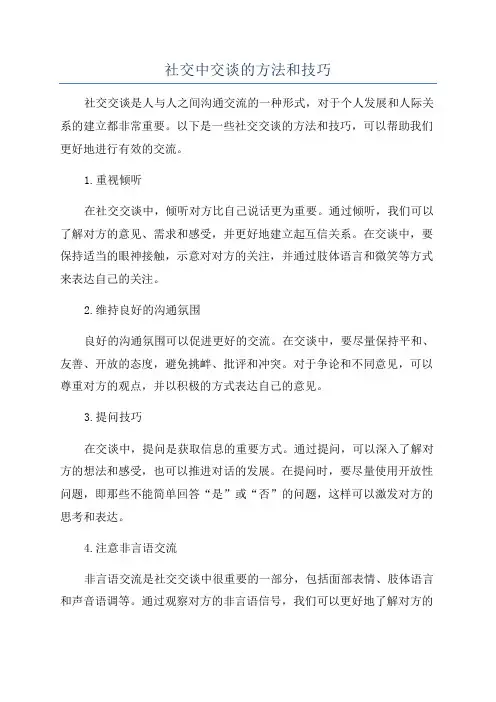 社交中交谈的方法和技巧

社交交谈是人与人之间沟通交流的一种形式，对于个人发展和人际关系的建立都非常重要。以下是一些社交交谈的方法和技巧，可以帮助我们更好地进行有效的交流。

1.重视倾听

在社交交谈中，倾听对方比自己说话更为重要。通过倾听，我们可以了解对方的意见、需求和感受，并更好地建立起互信关系。在交谈中，要保持适当的眼神接触，示意对对方的关注，并通过肢体语言和微笑等方式来表达自己的关注。

2.维持良好的沟通氛围

良好的沟通氛围可以促进更好的交流。在交谈中，要尽量保持平和、友善、开放的态度，避免挑衅、批评和冲突。对于争论和不同意见，可以尊重对方的观点，并以积极的方式表达自己的意见。

3.提问技巧

在交谈中，提问是获取信息的重要方式。通过提问，可以深入了解对方的想法和感受，也可以推进对话的发展。在提问时，要尽量使用开放性问题，即那些不能简单回答“是”或“否”的问题，这样可以激发对方的思考和表达。

4.注意非言语交流

非言语交流是社交交谈中很重要的一部分，包括面部表情、肢体语言和声音语调等。通过观察对方的非言语信号，我们可以更好地了解对方的